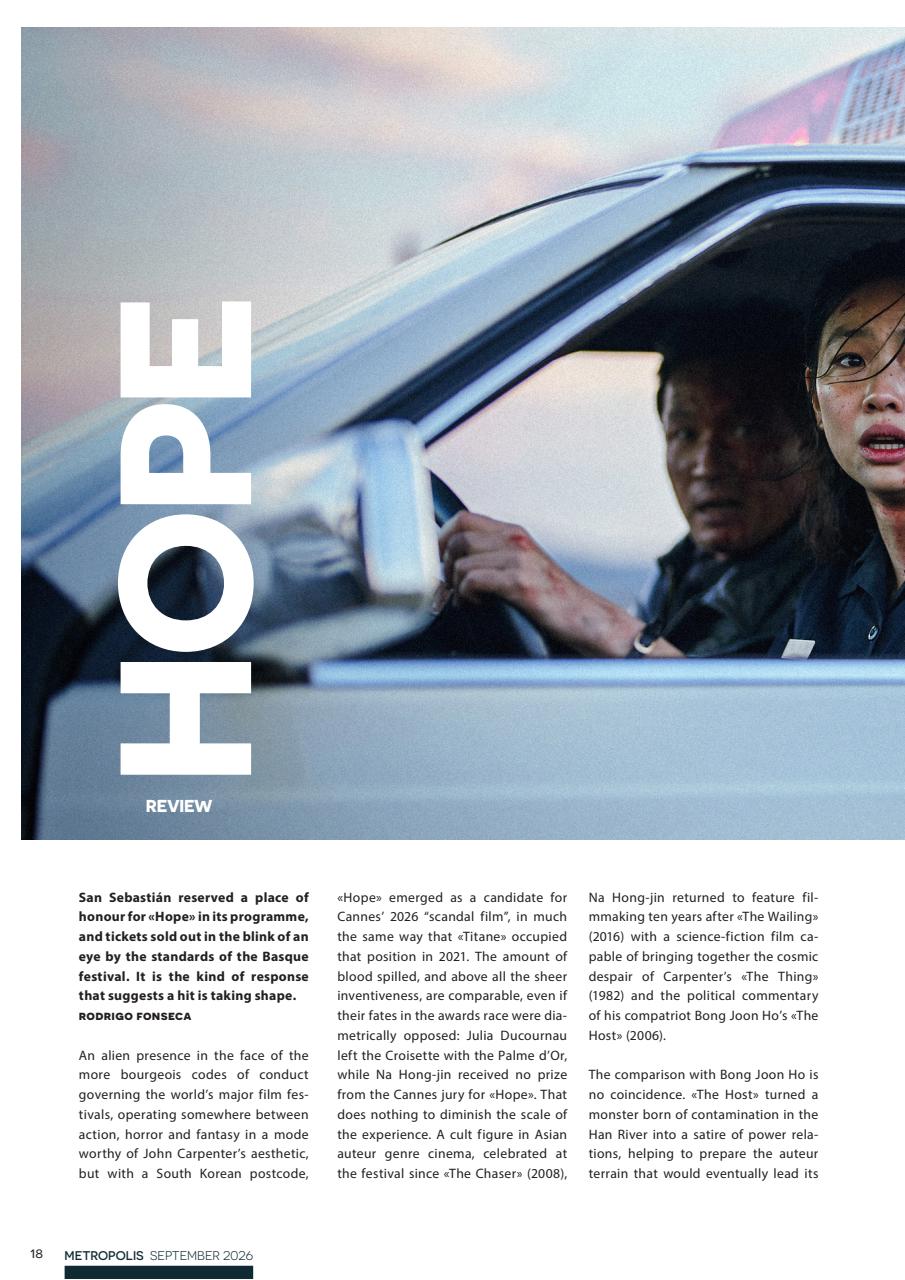 HOPE

REVIEW

San Sebastián reserved a place of honour for «Hope» in its programme, and tickets sold out in the blink of an eye by the standards of the Basque festival. It is the kind of response that suggests a hit is taking shape.
RODRIGO FONSECA

An alien presence in the face of the more bourgeois codes of conduct governing the world's major film festivals, operating somewhere between action, horror and fantasy in a mode worthy of John Carpenter's aesthetic, but with a South Korean postcode, «Hope» emerged as a candidate for Cannes' 2026 "scandal film", in much the same way that «Titane» occupied that position in 2021. The amount of blood spilled, and above all the sheer inventiveness, are comparable, even if their fates in the awards race were diametrically opposed: Julia Ducournau left the Croisette with the Palme d'Or, while Na Hong-jin received no prize from the Cannes jury for «Hope». That does nothing to diminish the scale of the experience. A cult figure in Asian auteur genre cinema, celebrated at the festival since «The Chaser» (2008), Na Hong-jin returned to feature filmmaking ten years after «The Wailing» (2016) with a science-fiction film capable of bringing together the cosmic despair of Carpenter's «The Thing» (1982) and the political commentary of his compatriot Bong Joon Ho's «The Host» (2006).

The comparison with Bong Joon Ho is no coincidence. «The Host» turned a monster born of contamination in the Han River into a satire of power relations, helping to prepare the auteur terrain that would eventually lead its

18 METROPOLIS SEPTEMBER 2026